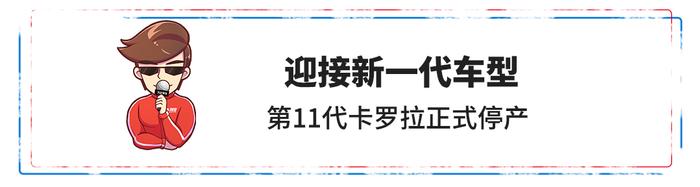 迎接新一代车型

第11代卡罗拉正式停产